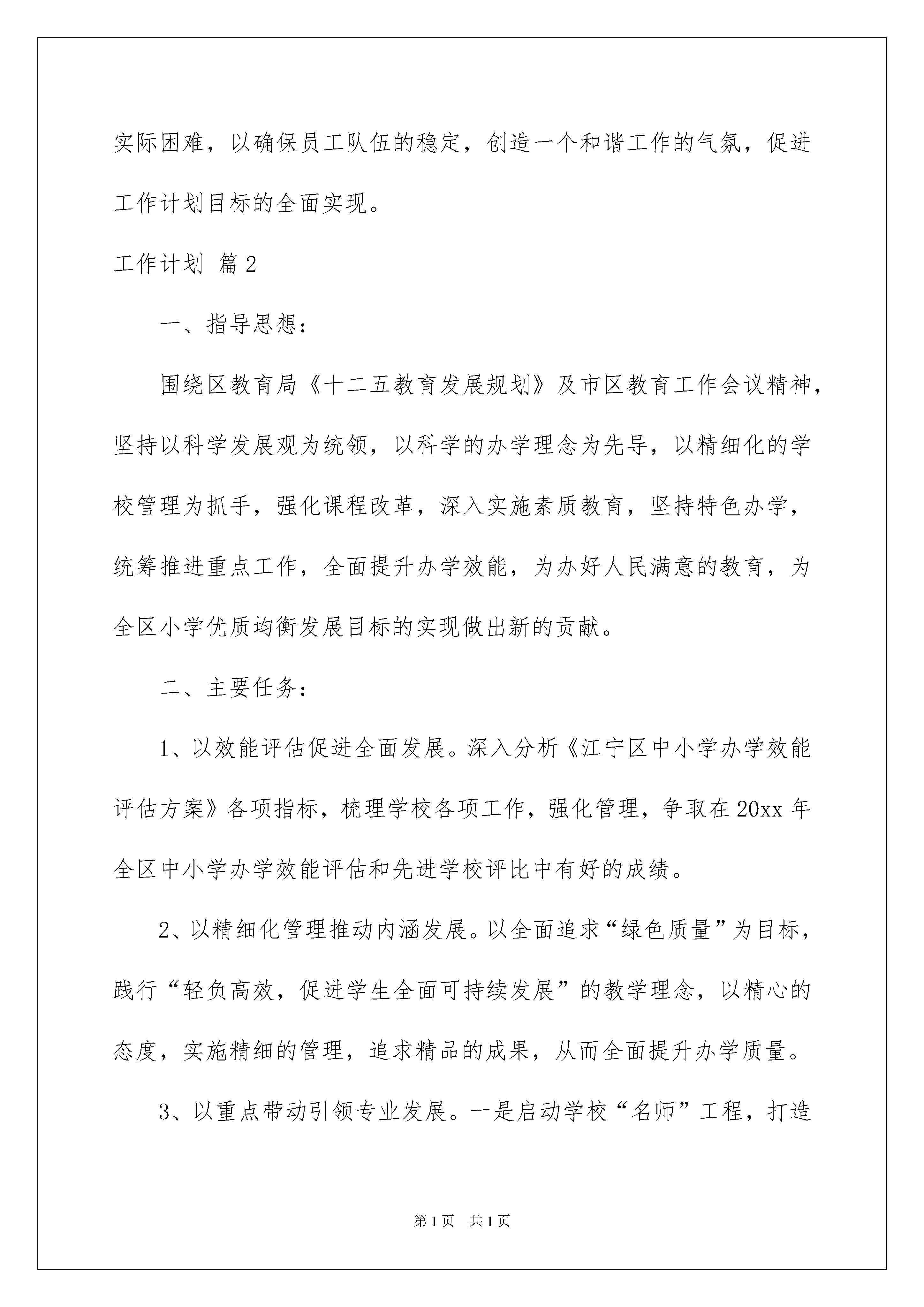 实际困难，以确保员工队伍的稳定，创造一个和谐工作的气氛，促进工作计划目标的全面实现。

工作计划 篇2

一、指导思想：

围绕区教育局《十二五教育发展规划》及市区教育工作会议精神，坚持以科学发展观为统领，以科学的办学理念为先导，以精细化的学校管理为抓手，强化课程改革，深入实施素质教育，坚持特色办学，统筹推进重点工作，全面提升办学效能，为办好人民满意的教育，为全区小学优质均衡发展目标的实现做出新的贡献。

二、主要任务：

1、以效能评估促进全面发展。深入分析《江宁区中小学办学效能评估方案》各项指标，梳理学校各项工作，强化管理，争取在20xx年全区中小学办学效能评估和先进学校评比中有好的成绩。

2、以精细化管理推动内涵发展。以全面追求“绿色质量”为目标，践行“轻负高效，促进学生全面可持续发展”的教学理念，以精心的态度，实施精细的管理，追求精品的成果，从而全面提升办学质量。

3、以重点带动引领专业发展。一是启动学校“名师”工程，打造

第1页 共1页